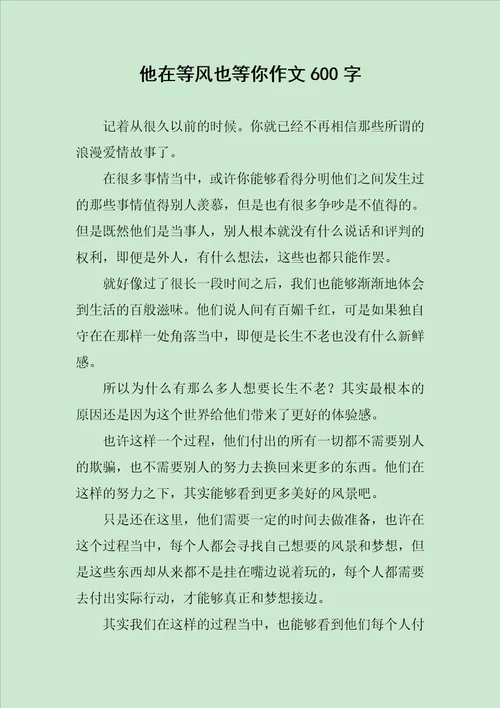 他在等风也等你作文 600 字

记着从很久以前的时候。你就已经不再相信那些所谓的浪漫爱情故事了。

在很多事情当中，或许你能够看得分明他们之间发生过的那些事情值得别人羡慕，但是也有很多争吵是不值得的。但是既然他们是当事人，别人根本就没有什么说话和评判的权利，即便是外人，有什么想法，这些也都只能作罢。

就好像过了很长一段时间之后，我们也能够渐渐地体会到生活的百般滋味。他们说人间有百媚千红，可是如果独自守在在那样一处角落当中，即便是长生不老也没有什么新鲜感。

所以为什么有那么多人想要长生不老？其实最根本的原因还是因为这个世界给他们带来了更好的体验感。

也许这样一个过程，他们付出的所有一切都不需要别人的欺骗，也不需要别人的努力去换回来更多的东西。他们在这样的努力之下，其实能够看到更多美好的风景吧。

只是还在这里，他们需要一定的时间去做准备，也许在这个过程当中，每个人都会寻找自己想要的风景和梦想，但是这些东西却从来都不是挂在嘴边说着玩的，每个人都需要去付出实际行动，才能够真正和梦想接边。

其实我们在这样的过程当中，也能够看到他们每个人付